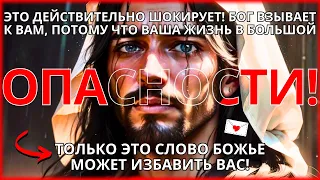 ЭТО ДЕЙСТВИТЕЛЬНО ШОКИРУЕТ! БОГ ВЗЫВАЕТ К ВАМ, ПОТОМУ ЧТО ВАША ЖИЗНЬ В БОЛЬШОЙ

ОПАСНОСТИ!

ТОЛЬКО ЭТО СЛОВО БОЖЬЕ МОЖЕТ ИЗБАВИТЬ ВАС!